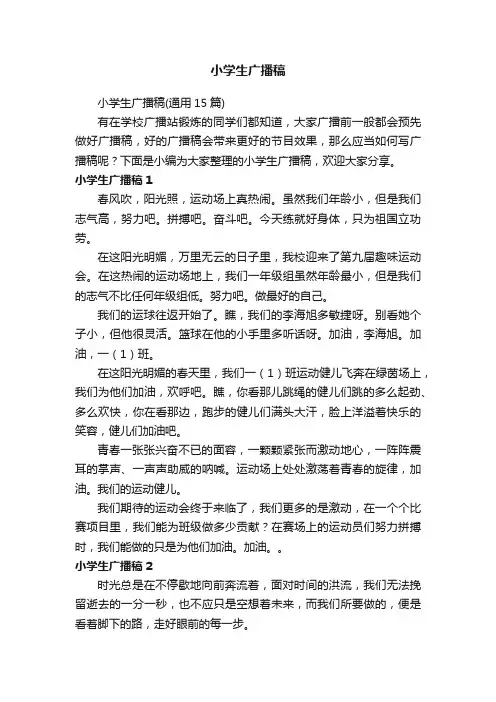 小学生广播稿

小学生广播稿(通用 15 篇)

有在学校广播站锻炼的同学们都知道，大家广播前一般都会预先做好广播稿，好的广播稿会带来更好的节目效果，那么应当如何写广播稿呢？下面是小编为大家整理的小学生广播稿，欢迎大家分享。

小学生广播稿 1

春风吹，阳光照，运动场上真热闹。虽然我们年龄小，但是我们志气高，努力吧。拼搏吧。奋斗吧。今天练就好身体，只为祖国立功劳。

在这阳光明媚，万里无云的日子里，我校迎来了第九届趣味运动会。在这热闹的运动场地上，我们一年级组虽然年龄最小，但是我们的志气不比任何年级组低。努力吧。做最好的自己。

我们的运球往返开始了。瞧，我们的李海旭多敏捷呀。别看她个子小，但他很灵活。篮球在他的小手里多听话呀。加油，李海旭。加油，一（1）班。

在这阳光明媚的春天里，我们一（1）班运动健儿飞奔在绿茵场上，我们为他们加油，欢呼吧。瞧，你看那儿跳绳的健儿们跳的多么起劲、多么欢快，你在看那边，跑步的健儿们满头大汗，脸上洋溢着快乐的笑容，健儿们加油吧。

青春一张张兴奋不已的面容，一颗颗紧张而激动地心，一阵阵震耳的掌声、一声声助威的呐喊。运动场上处处激荡着青春的旋律，加油。我们的运动健儿。

我们期待的运动会终于来临了，我们更多的是激动，在一个个比赛项目里，我们能为班级做多少贡献？在赛场上的运动员们努力拼搏时，我们能做的只是为他们加油。加油。。

小学生广播稿 2

时光总是在不停歇地向前奔流着，面对时间的洪流，我们无法挽留逝去的一分一秒，也不应只是空想着未来，而我们所要做的，便是看着脚下的路，走好眼前的每一步。